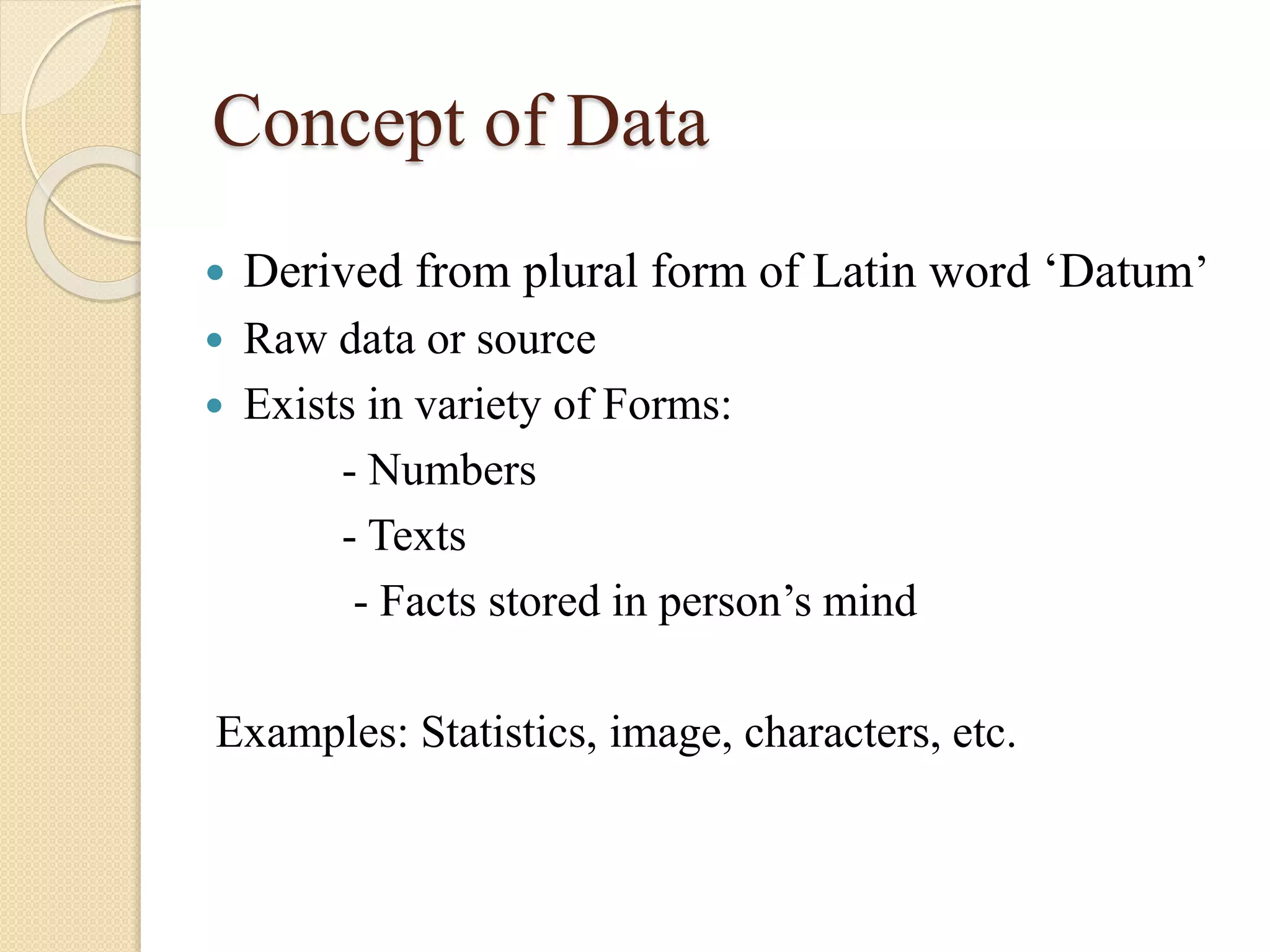 Concept of Data

• Derived from plural form of Latin word 'Datum'
• Raw data or source
• Exists in variety of Forms:
- Numbers
- Texts
- Facts stored in person's mind

Examples: Statistics, image, characters, etc.